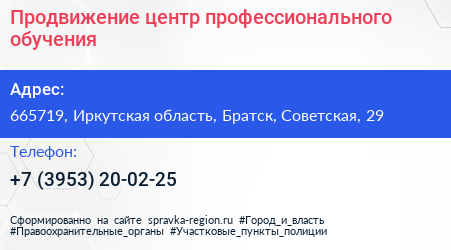 Продвижение центр профессионального обучения

Адрес:

665719, Иркутская область, Братск, Советская, 29

Телефон:

+7 (3953) 20-02-25

Сформированно на сайте spravka-region.ru #Город_и_власть #Правоохранительные_органы #Участковые_пункты_полиции